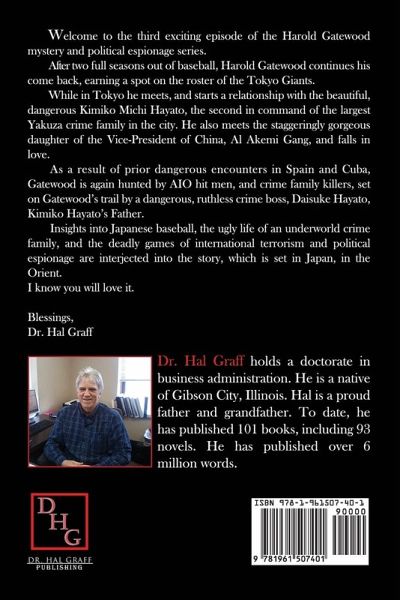 Welcome to the third exciting episode of the Harold Gatewood mystery and political espionage series.

After two full seasons out of baseball, Harold Gatewood continues his come back, earning a spot on the roster of the Tokyo Giants.

While in Tokyo he meets, and starts a relationship with the beautiful, dangerous Kimiko Michi Hayato, the second in command of the largest Yakuza crime family in the city. He also meets the staggeringly gorgeous daughter of the Vice-President of China, Al Akemi Gang, and falls in love.

As a result of prior dangerous encounters in Spain and Cuba, Gatewood is again hunted by AIO hit men, and crime family killers, set on Gatewood's trail by a dangerous, ruthless crime boss, Daisuke Hayato, Kimiko Hayato's Father.

Insights into Japanese baseball, the ugly life of an underworld crime family, and the deadly games of international terrorism and political espionage are interjected into the story, which is set in Japan, in the Orient.

I know you will love it.

Blessings,
Dr. Hal Graff

Dr. Hal Graff holds a doctorate in business administration. He is a native of Gibson City, Illinois. Hal is a proud father and grandfather. To date, he has published 101 books, including 93 novels. He has published over 6 million words.

DHG
DR. HAL GRAFF
PUBLISHING

ISBN 978-1-961507-40-1
90000
9 781961 507401